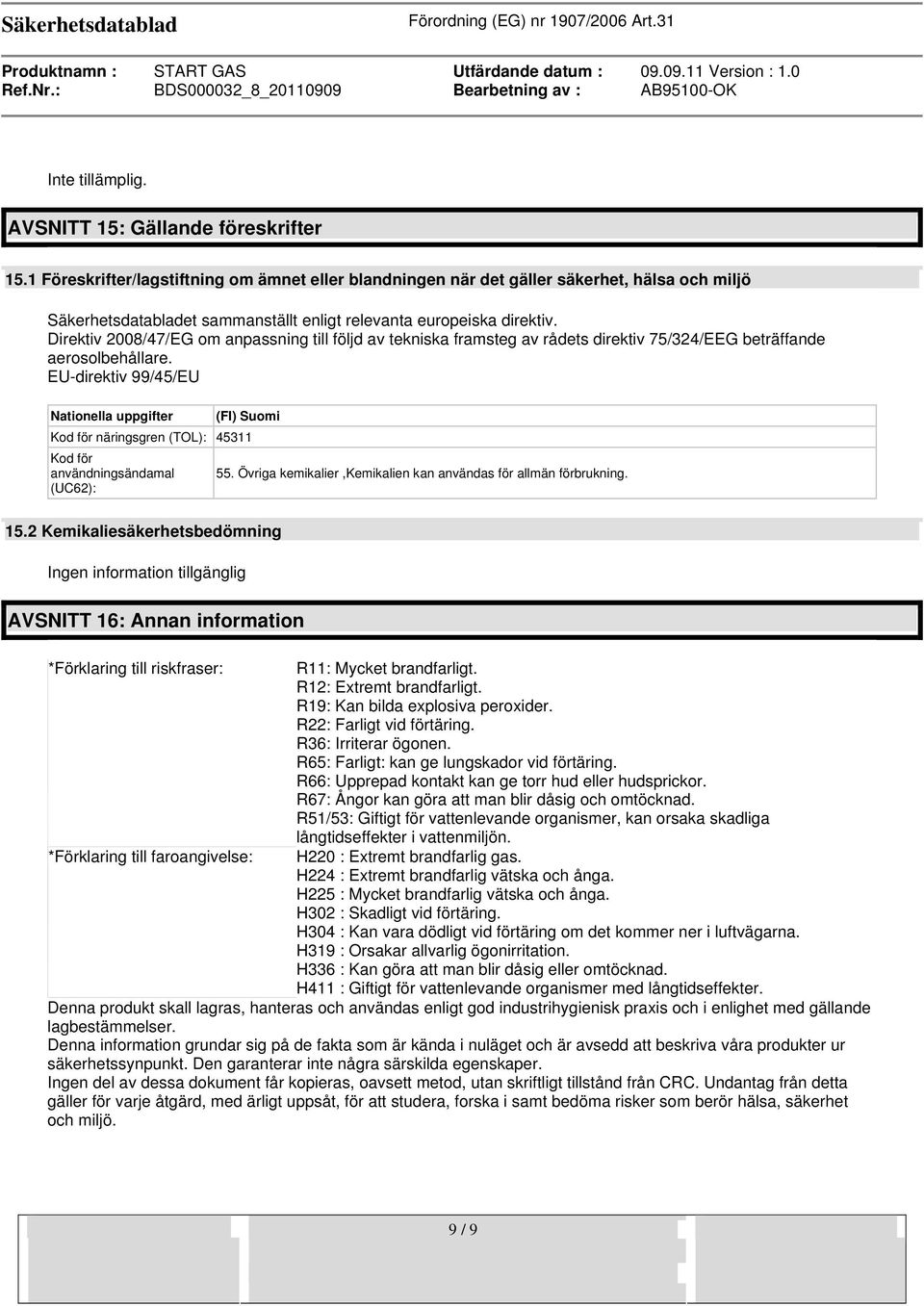 Säkerhetsdatablad Förordning (EG) nr 1907/2006 Art.31

Produktnamn : START GAS Utfärdande datum : 09.09.11 Version : 1.0
Ref.Nr.: BDS000032_8_20110909 Bearbetning av : AB95100-OK

Inte tillämplig.

AVSNITT 15: Gällande föreskrifter

15.1 Föreskrifter/lagstiftning om ämnet eller blandningen när det gäller säkerhet, hälsa och miljö

Säkerhetsdatabladet sammanställt enligt relevanta europeiska direktiv.
Direktiv 2008/47/EG om anpassning till följd av tekniska framsteg av rådets direktiv 75/324/EEG beträffande aerosolbehållare.
EU-direktiv 99/45/EU

| Nationella uppgifter | (FI) Suomi |
|---|---|
| Kod för näringsgren (TOL): | 45311 |
| Kod för användningsändamal (UC62): | 55. Övriga kemikalier ,Kemikalien kan användas för allmän förbrukning. |

15.2 Kemikaliesäkerhetsbedömning

Ingen information tillgänglig

AVSNITT 16: Annan information

*Förklaring till riskfraser:
R11: Mycket brandfarligt.
R12: Extremt brandfarligt.
R19: Kan bilda explosiva peroxider.
R22: Farligt vid förtäring.
R36: Irriterar ögonen.
R65: Farligt: kan ge lungskador vid förtäring.
R66: Upprepad kontakt kan ge torr hud eller hudsprickor.
R67: Ångor kan göra att man blir dåsig och omtöcknad.
R51/53: Giftigt för vattenlevande organismer, kan orsaka skadliga långtidseffekter i vattenmiljön.

*Förklaring till faroangivelse:
H220 : Extremt brandfarlig gas.
H224 : Extremt brandfarlig vätska och ånga.
H225 : Mycket brandfarlig vätska och ånga.
H302 : Skadligt vid förtäring.
H304 : Kan vara dödligt vid förtäring om det kommer ner i luftvägarna.
H319 : Orsakar allvarlig ögonirritation.
H336 : Kan göra att man blir dåsig eller omtöcknad.
H411 : Giftigt för vattenlevande organismer med långtidseffekter.

Denna produkt skall lagras, hanteras och användas enligt god industrihygienisk praxis och i enlighet med gällande lagbestämmelser.
Denna information grundar sig på de fakta som är kända i nuläget och är avsedd att beskriva våra produkter ur säkerhetssynpunkt. Den garanterar inte några särskilda egenskaper.
Ingen del av dessa dokument får kopieras, oavsett metod, utan skriftligt tillstånd från CRC. Undantag från detta gäller för varje åtgärd, med ärligt uppsåt, för att studera, forska i samt bedöma risker som berör hälsa, säkerhet och miljö.

9 / 9